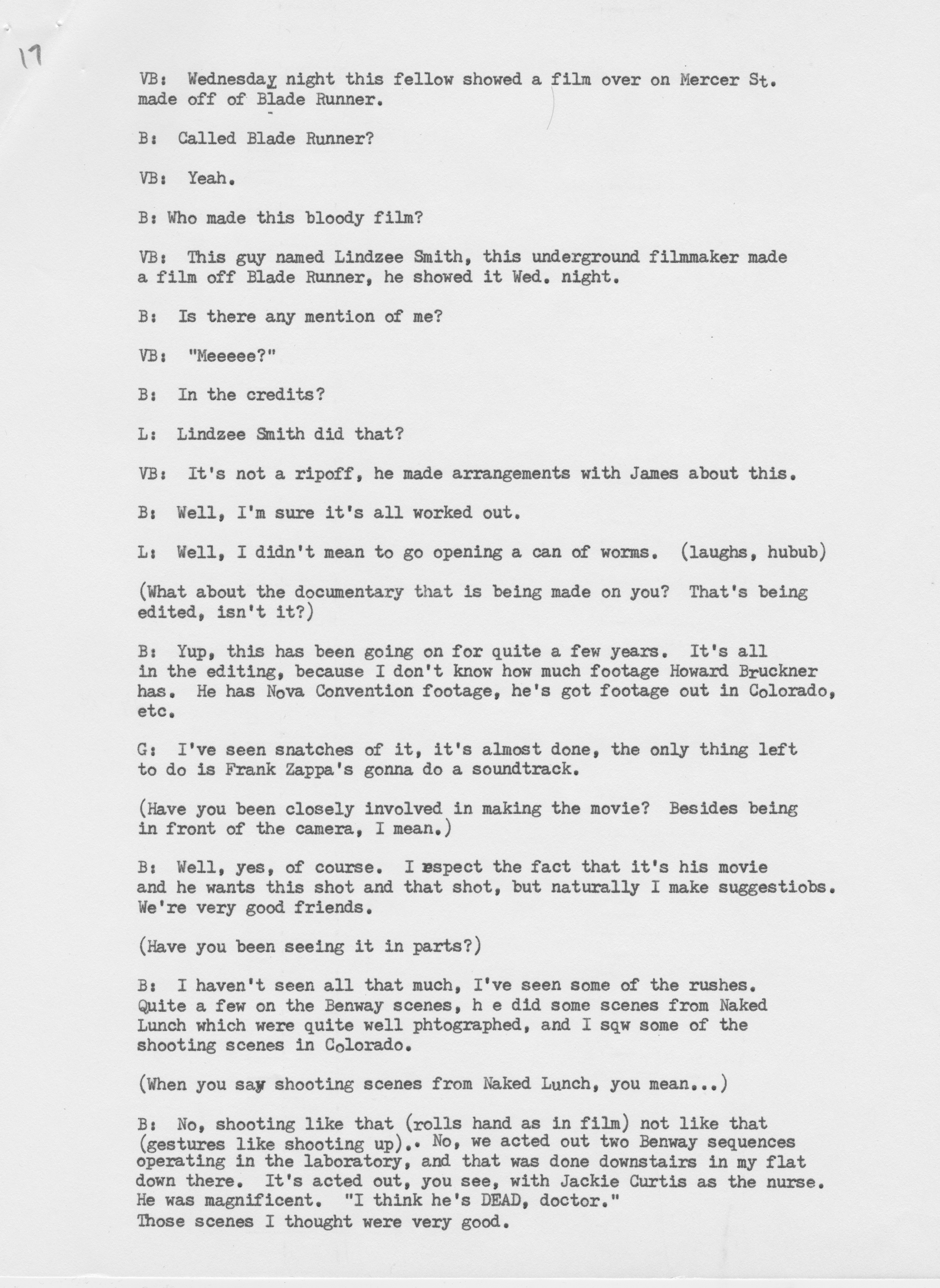 17

VB: Wednesday night this fellow showed a film over on Mercer St. made off of Blade Runner.

B: Called Blade Runner?

VB: Yeah.

B: Who made this bloody film?

VB: This guy named Lindzee Smith, this underground filmmaker made a film off Blade Runner, he showed it Wed. night.

B: Is there any mention of me?

VB: "Meeeee?"

B: In the credits?

L: Lindzee Smith did that?

VB: It's not a ripoff, he made arrangements with James about this.

B: Well, I'm sure it's all worked out.

L: Well, I didn't mean to go opening a can of worms. (laughs, hubub)

(What about the documentary that is being made on you? That's being edited, isn't it?)

B: Yup, this has been going on for quite a few years. It's all in the editing, because I don't know how much footage Howard Bruckner has. He has Nova Convention footage, he's got footage out in Colorado, etc.

G: I've seen snatches of it, it's almost done, the only thing left to do is Frank Zappa's gonna do a soundtrack.

(Have you been closely involved in making the movie? Besides being in front of the camera, I mean.)

B: Well, yes, of course. I respect the fact that it's his movie and he wants this shot and that shot, but naturally I make suggestiobs. We're very good friends.

(Have you been seeing it in parts?)

B: I haven't seen all that much, I've seen some of the rushes. Quite a few on the Benway scenes, h e did some scenes from Naked Lunch which were quite well phtographed, and I sqw some of the shooting scenes in Colorado.

(When you say shooting scenes from Naked Lunch, you mean...)

B: No, shooting like that (rolls hand as in film) not like that (gestures like shooting up).. No, we acted out two Benway sequences operating in the laboratory, and that was done downstairs in my flat down there. It's acted out, you see, with Jackie Curtis as the nurse. He was magnificent. "I think he's DEAD, doctor."
Those scenes I thought were very good.